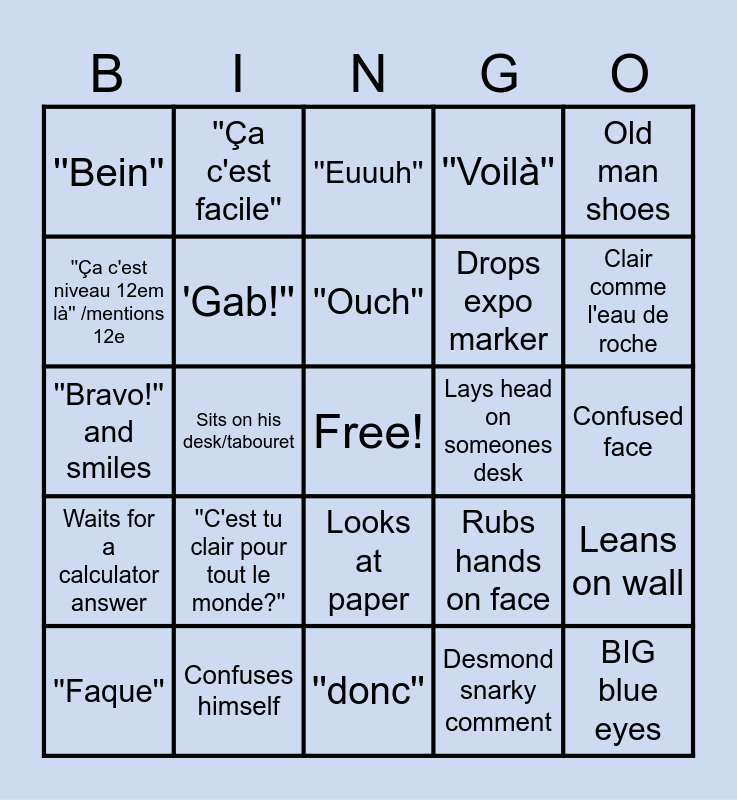 | B | I | N | G | O |
|---|---|---|---|---|
| "Bein" | "Ça c'est facile" | "Euuuh" | "Voilà" | Old man shoes |
| "Ça c'est niveau 12em là" /mentions 12e | 'Gab!" | "Ouch" | Drops expo marker | Clair comme l'eau de roche |
| "Bravo!" and smiles | Sits on his desk/tabouret | Free! | Lays head on someones desk | Confused face |
| Waits for a calculator answer | "C'est tu clair pour tout le monde?" | Looks at paper | Rubs hands on face | Leans on wall |
| "Faque" | Confuses himself | "donc" | Desmond snarky comment | BIG blue eyes |